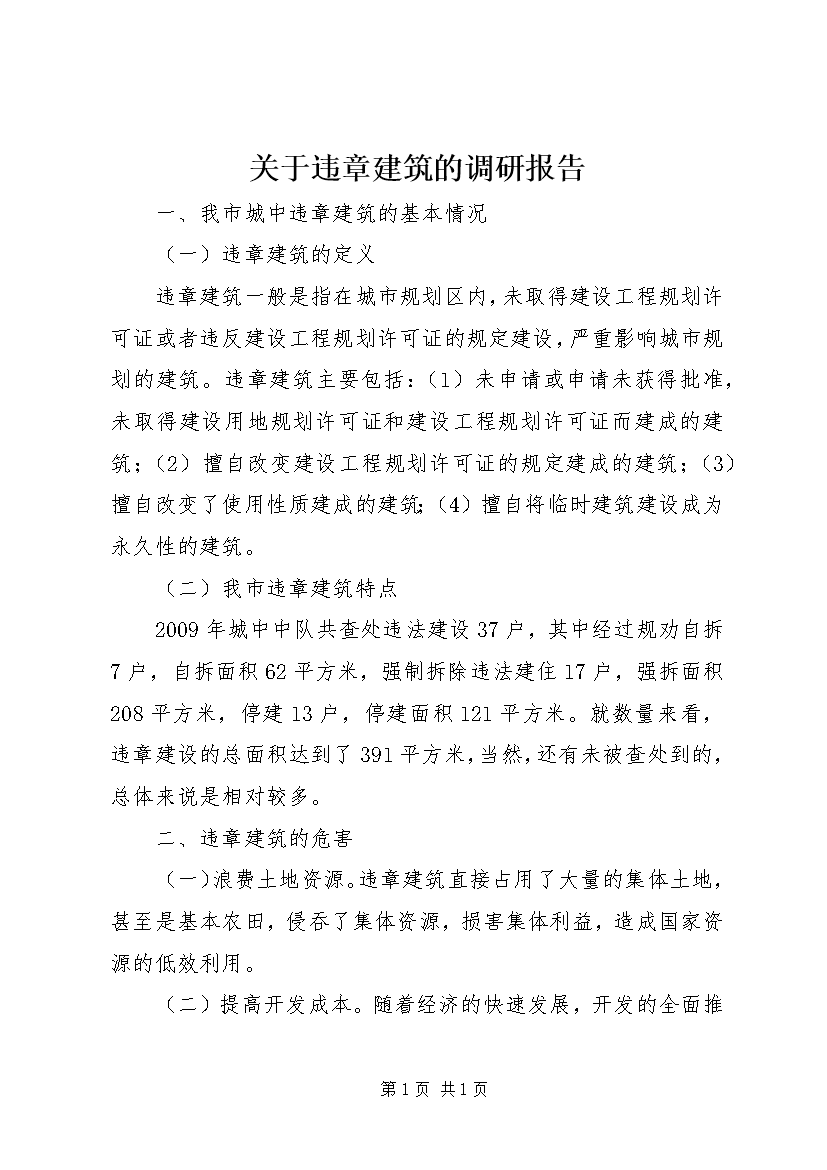 关于违章建筑的调研报告

一、我市城中违章建筑的基本情况

（一）违章建筑的定义

违章建筑一般是指在城市规划区内，未取得建设工程规划许可证或者违反建设工程规划许可证的规定建设，严重影响城市规划的建筑。违章建筑主要包括：（1）未申请或申请未获得批准，未取得建设用地规划许可证和建设工程规划许可证而建成的建筑；（2）擅自改变建设工程规划许可证的规定建成的建筑；（3）擅自改变了使用性质建成的建筑；（4）擅自将临时建筑建设成为永久性的建筑。

（二）我市违章建筑特点

2009年城中中队共查处违法建设37户，其中经过规劝自拆7户，自拆面积62平方米，强制拆除违法建住17户，强拆面积208平方米，停建13户，停建面积121平方米。就数量来看，违章建设的总面积达到了391平方米，当然，还有未被查处到的，总体来说是相对较多。

二、违章建筑的危害

（一）浪费土地资源。违章建筑直接占用了大量的集体土地，甚至是基本农田，侵吞了集体资源，损害集体利益，造成国家资源的低效利用。

（二）提高开发成本。随着经济的快速发展，开发的全面推

第1页 共1页